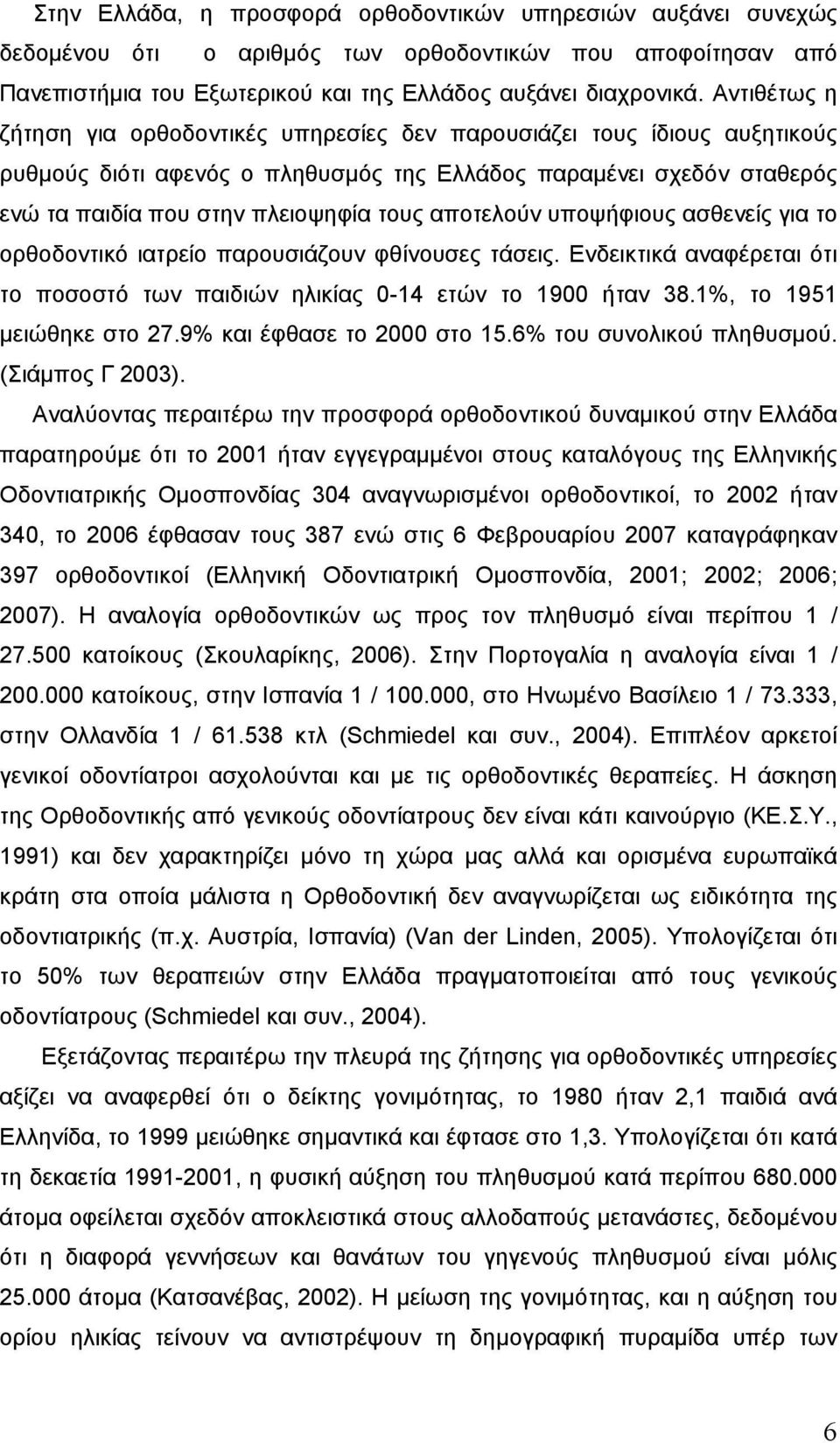 Στην Ελλάδα, η προσφορά ορθοδοντικών υπηρεσιών αυξάνει συνεχώς δεδομένου ότι ο αριθμός των ορθοδοντικών που αποφοίτησαν από Πανεπιστήμια του Εξωτερικού και της Ελλάδος αυξάνει διαχρονικά. Αντιθέτως η ζήτηση για ορθοδοντικές υπηρεσίες δεν παρουσιάζει τους ίδιους αυξητικούς ρυθμούς διότι αφενός ο πληθυσμός της Ελλάδος παραμένει σχεδόν σταθερός ενώ τα παιδία που στην πλειοψηφία τους αποτελούν υποψήφιους ασθενείς για το ορθοδοντικό ιατρείο παρουσιάζουν φθίνουσες τάσεις. Ενδεικτικά αναφέρεται ότι το ποσοστό των παιδιών ηλικίας 0-14 ετών το 1900 ήταν 38.1%, το 1951 μειώθηκε στο 27.9% και έφθασε το 2000 στο 15.6% του συνολικού πληθυσμού. (Σιάμπος Γ 2003).

Αναλύοντας περαιτέρω την προσφορά ορθοδοντικού δυναμικού στην Ελλάδα παρατηρούμε ότι το 2001 ήταν εγγεγραμμένοι στους καταλόγους της Ελληνικής Οδοντιατρικής Ομοσπονδίας 304 αναγνωρισμένοι ορθοδοντικοί, το 2002 ήταν 340, το 2006 έφθασαν τους 387 ενώ στις 6 Φεβρουαρίου 2007 καταγράφηκαν 397 ορθοδοντικοί (Ελληνική Οδοντιατρική Ομοσπονδία, 2001; 2002; 2006; 2007). Η αναλογία ορθοδοντικών ως προς τον πληθυσμό είναι περίπου 1 / 27.500 κατοίκους (Σκουλαρίκης, 2006). Στην Πορτογαλία η αναλογία είναι 1 / 200.000 κατοίκους, στην Ισπανία 1 / 100.000, στο Ηνωμένο Βασίλειο 1 / 73.333, στην Ολλανδία 1 / 61.538 κτλ (Schmiedel και συν., 2004). Επιπλέον αρκετοί γενικοί οδοντίατροι ασχολούνται και με τις ορθοδοντικές θεραπείες. Η άσκηση της Ορθοδοντικής από γενικούς οδοντίατρους δεν είναι κάτι καινούργιο (ΚΕ.Σ.Υ., 1991) και δεν χαρακτηρίζει μόνο τη χώρα μας αλλά και ορισμένα ευρωπαϊκά κράτη στα οποία μάλιστα η Ορθοδοντική δεν αναγνωρίζεται ως ειδικότητα της οδοντιατρικής (π.χ. Αυστρία, Ισπανία) (Van der Linden, 2005). Υπολογίζεται ότι το 50% των θεραπειών στην Ελλάδα πραγματοποιείται από τους γενικούς οδοντίατρους (Schmiedel και συν., 2004).

Εξετάζοντας περαιτέρω την πλευρά της ζήτησης για ορθοδοντικές υπηρεσίες αξίζει να αναφερθεί ότι ο δείκτης γονιμότητας, το 1980 ήταν 2,1 παιδιά ανά Ελληνίδα, το 1999 μειώθηκε σημαντικά και έφτασε στο 1,3. Υπολογίζεται ότι κατά τη δεκαετία 1991-2001, η φυσική αύξηση του πληθυσμού κατά περίπου 680.000 άτομα οφείλεται σχεδόν αποκλειστικά στους αλλοδαπούς μετανάστες, δεδομένου ότι η διαφορά γεννήσεων και θανάτων του γηγενούς πληθυσμού είναι μόλις 25.000 άτομα (Κατσανέβας, 2002). Η μείωση της γονιμότητας, και η αύξηση του ορίου ηλικίας τείνουν να αντιστρέψουν τη δημογραφική πυραμίδα υπέρ των

6